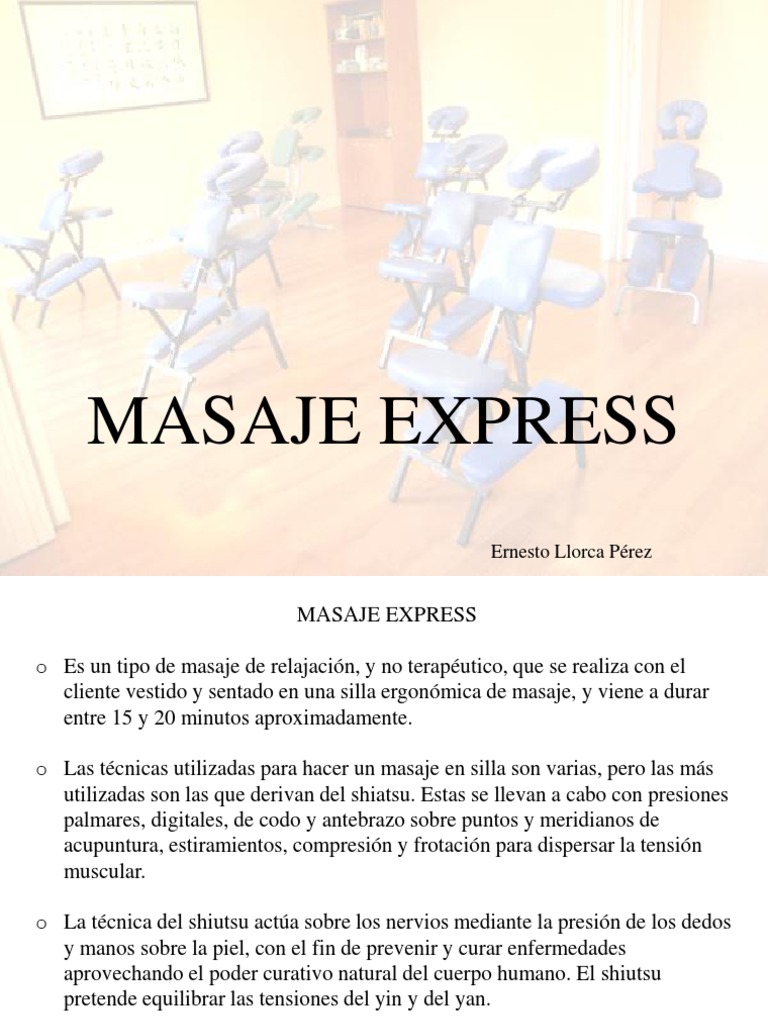 MASAJE EXPRESS

Ernesto Llorca Pérez

MASAJE EXPRESS

o Es un tipo de masaje de relajación, y no terapéutico, que se realiza con el cliente vestido y sentado en una silla ergonómica de masaje, y viene a durar entre 15 y 20 minutos aproximadamente.

o Las técnicas utilizadas para hacer un masaje en silla son varias, pero las más utilizadas son las que derivan del shiatsu. Estas se llevan a cabo con presiones palmares, digitales, de codo y antebrazo sobre puntos y meridianos de acupuntura, estiramientos, compresión y frotación para dispersar la tensión muscular.

o La técnica del shiutsu actúa sobre los nervios mediante la presión de los dedos y manos sobre la piel, con el fin de prevenir y curar enfermedades aprovechando el poder curativo natural del cuerpo humano. El shiutsu pretende equilibrar las tensiones del yin y del yan.